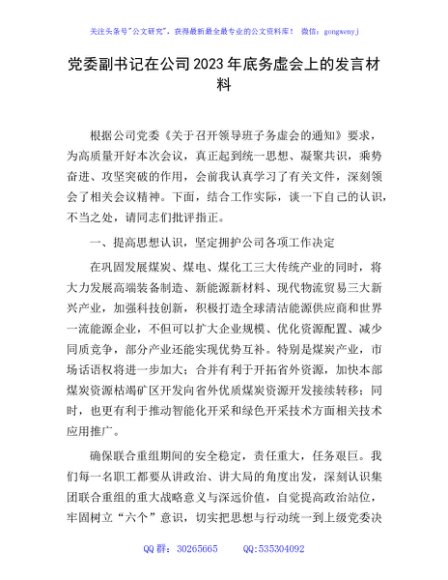 关注头条号"公文研究"，获得最新最全最专业的公文资料库！ 微信：gongwenyj

党委副书记在公司2023年底务虚会上的发言材料

根据公司党委《关于召开领导班子务虚会的通知》要求，为高质量开好本次会议，真正起到统一思想、凝聚共识，乘势奋进、攻坚突破的作用，会前我认真学习了有关文件，深刻领会了相关会议精神。下面，结合工作实际，谈一下自己的认识，不当之处，请同志们批评指正。

一、提高思想认识，坚定拥护公司各项工作决定

在巩固发展煤炭、煤电、煤化工三大传统产业的同时，将大力发展高端装备制造、新能源新材料、现代物流贸易三大新兴产业，加强科技创新，积极打造全球清洁能源供应商和世界一流能源企业，不但可以扩大企业规模、优化资源配置、减少同质竞争，部分产业还能实现优势互补。特别是煤炭产业，市场话语权将进一步加大；合并有利于开拓省外资源，加快本部煤炭资源枯竭矿区开发向省外优质煤炭资源开发接续转移；同时，也更有利于推动智能化开采和绿色开采技术方面相关技术应用推广。

确保联合重组期间的安全稳定，责任重大，任务艰巨。我们每一名职工都要从讲政治、讲大局的角度出发，深刻认识集团联合重组的重大战略意义与深远价值，自觉提高政治站位，牢固树立"六个"意识，切实把思想与行动统一到上级党委决

QQ群：30265665 QQ:535304092